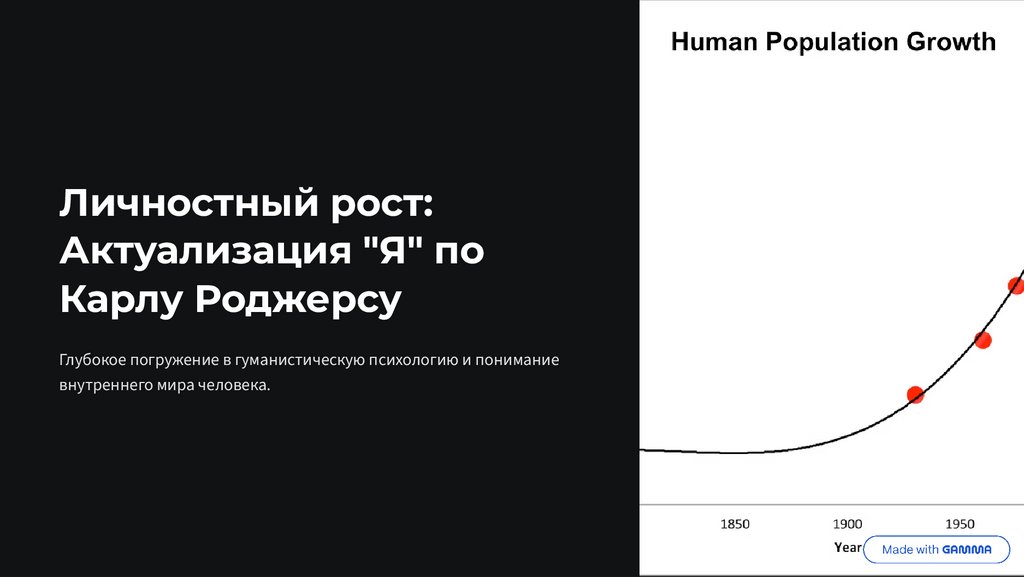 Личностный рост: Актуализация "Я" по Карлу Роджерсу

Глубокое погружение в гуманистическую психологию и понимание внутреннего мира человека.

Human Population Growth

1850
1900
1950
Year

Made with GAMMA